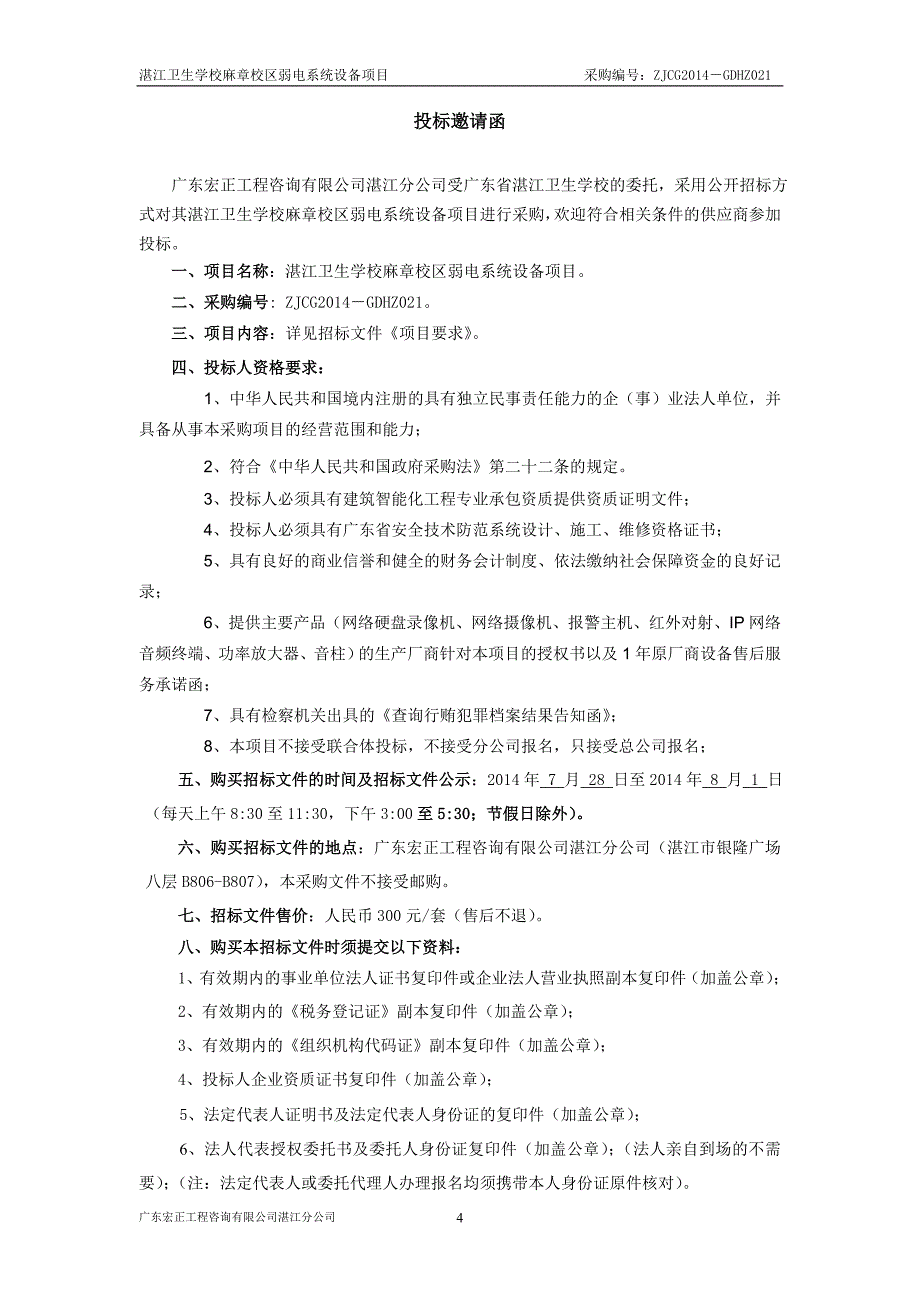 湛江卫生学校麻章校区弱电系统设备项目　　采购编号：ZJCG2014－GDHZ021

投标邀请函

广东宏正工程咨询有限公司湛江分公司受广东省湛江卫生学校的委托，采用公开招标方式对其湛江卫生学校麻章校区弱电系统设备项目进行采购，欢迎符合相关条件的供应商参加投标。

一、项目名称：湛江卫生学校麻章校区弱电系统设备项目。

二、采购编号：ZJCG2014－GDHZ021。

三、项目内容：详见招标文件《项目要求》。

四、投标人资格要求：

1、中华人民共和国境内注册的具有独立民事责任能力的企（事）业法人单位，并具备从事本采购项目的经营范围和能力；

2、符合《中华人民共和国政府采购法》第二十二条的规定。

3、投标人必须具有建筑智能化工程专业承包资质提供资质证明文件；

4、投标人必须具有广东省安全技术防范系统设计、施工、维修资格证书；

5、具有良好的商业信誉和健全的财务会计制度、依法缴纳社会保障资金的良好记录；

6、提供主要产品（网络硬盘录像机、网络摄像机、报警主机、红外对射、IP 网络音频终端、功率放大器、音柱）的生产厂商针对本项目的授权书以及 1 年原厂商设备售后服务承诺函；

7、具有检察机关出具的《查询行贿犯罪档案结果告知函》；

8、本项目不接受联合体投标，不接受分公司报名，只接受总公司报名；

五、购买招标文件的时间及招标文件公示：2014 年 7 月 28 日至 2014 年 8 月 1 日（每天上午 8:30 至 11:30，下午 3:00 至 5:30；节假日除外）。

六、购买招标文件的地点：广东宏正工程咨询有限公司湛江分公司（湛江市银隆广场八层 B806-B807），本采购文件不接受邮购。

七、招标文件售价：人民币 300 元/套（售后不退）。

八、购买本招标文件时须提交以下资料：

1、有效期内的事业单位法人证书复印件或企业法人营业执照副本复印件（加盖公章）；

2、有效期内的《税务登记证》副本复印件（加盖公章）；

3、有效期内的《组织机构代码证》副本复印件（加盖公章）；

4、投标人企业资质证书复印件（加盖公章）；

5、法定代表人证明书及法定代表人身份证的复印件（加盖公章）；

6、法人代表授权委托书及委托人身份证复印件（加盖公章）；（法人亲自到场的不需要）；（注：法定代表人或委托代理人办理报名均须携带本人身份证原件核对）。

广东宏正工程咨询有限公司湛江分公司　　4